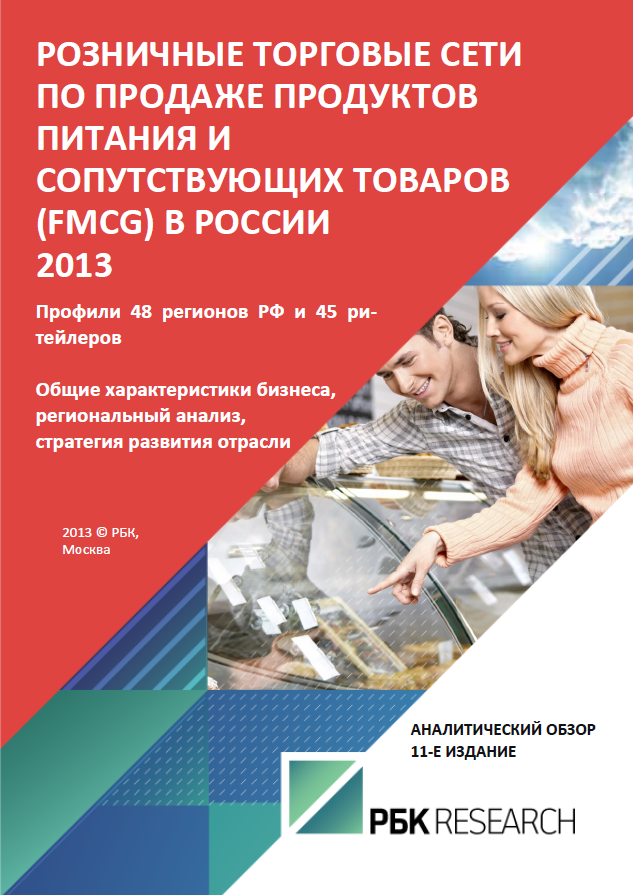 РОЗНИЧНЫЕ ТОРГОВЫЕ СЕТИ
ПО ПРОДАЖЕ ПРОДУКТОВ
ПИТАНИЯ И
СОПУТСТВУЮЩИХ ТОВАРОВ
(FMCG) В РОССИИ
2013

Профили 48 регионов РФ и 45 ритейлеров

Общие характеристики бизнеса,
региональный анализ,
стратегия развития отрасли

2013 © РБК,
Москва

АНАЛИТИЧЕСКИЙ ОБЗОР
11-Е ИЗДАНИЕ

РБК RESEARCH